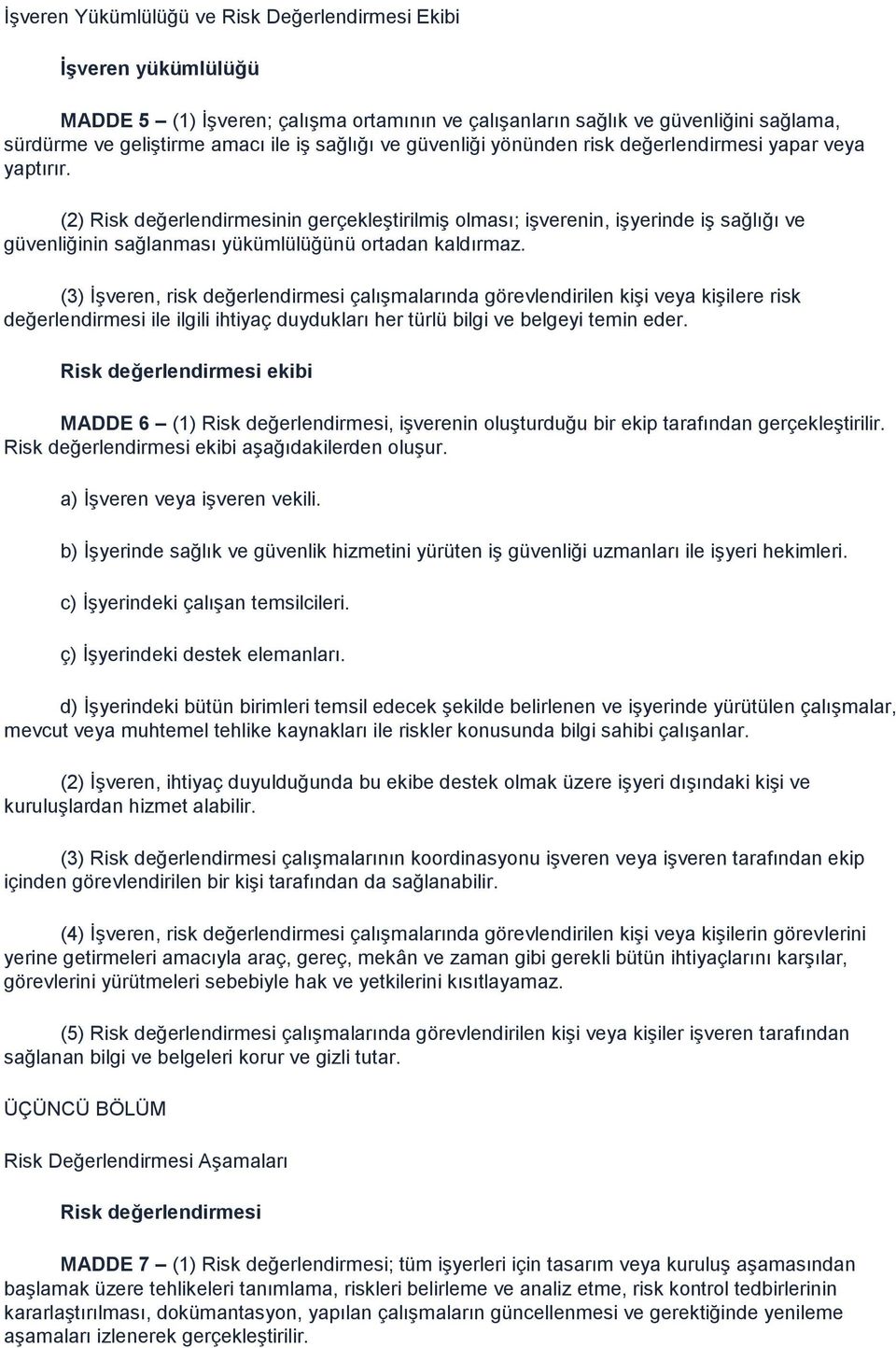 İşveren Yükümlülüğü ve Risk Değerlendirmesi Ekibi

İşveren yükümlülüğü

MADDE 5 – (1) İşveren; çalışma ortamının ve çalışanların sağlık ve güvenliğini sağlama, sürdürme ve geliştirme amacı ile iş sağlığı ve güvenliği yönünden risk değerlendirmesi yapar veya yaptırır.

(2) Risk değerlendirmesinin gerçekleştirilmiş olması; işverenin, işyerinde iş sağlığı ve güvenliğinin sağlanması yükümlülüğünü ortadan kaldırmaz.

(3) İşveren, risk değerlendirmesi çalışmalarında görevlendirilen kişi veya kişilere risk değerlendirmesi ile ilgili ihtiyaç duydukları her türlü bilgi ve belgeyi temin eder.

Risk değerlendirmesi ekibi

MADDE 6 – (1) Risk değerlendirmesi, işverenin oluşturduğu bir ekip tarafından gerçekleştirilir. Risk değerlendirmesi ekibi aşağıdakilerden oluşur.

a) İşveren veya işveren vekili.

b) İşyerinde sağlık ve güvenlik hizmetini yürüten iş güvenliği uzmanları ile işyeri hekimleri.

c) İşyerindeki çalışan temsilcileri.

ç) İşyerindeki destek elemanları.

d) İşyerindeki bütün birimleri temsil edecek şekilde belirlenen ve işyerinde yürütülen çalışmalar, mevcut veya muhtemel tehlike kaynakları ile riskler konusunda bilgi sahibi çalışanlar.

(2) İşveren, ihtiyaç duyulduğunda bu ekibe destek olmak üzere işyeri dışındaki kişi ve kuruluşlardan hizmet alabilir.

(3) Risk değerlendirmesi çalışmalarının koordinasyonu işveren veya işveren tarafından ekip içinden görevlendirilen bir kişi tarafından da sağlanabilir.

(4) İşveren, risk değerlendirmesi çalışmalarında görevlendirilen kişi veya kişilerin görevlerini yerine getirmeleri amacıyla araç, gereç, mekân ve zaman gibi gerekli bütün ihtiyaçlarını karşılar, görevlerini yürütmeleri sebebiyle hak ve yetkilerini kısıtlayamaz.

(5) Risk değerlendirmesi çalışmalarında görevlendirilen kişi veya kişiler işveren tarafından sağlanan bilgi ve belgeleri korur ve gizli tutar.

ÜÇÜNCÜ BÖLÜM

Risk Değerlendirmesi Aşamaları

Risk değerlendirmesi

MADDE 7 – (1) Risk değerlendirmesi; tüm işyerleri için tasarım veya kuruluş aşamasından başlamak üzere tehlikeleri tanımlama, riskleri belirleme ve analiz etme, risk kontrol tedbirlerinin kararlaştırılması, dokümantasyon, yapılan çalışmaların güncellenmesi ve gerektiğinde yenileme aşamaları izlenerek gerçekleştirilir.